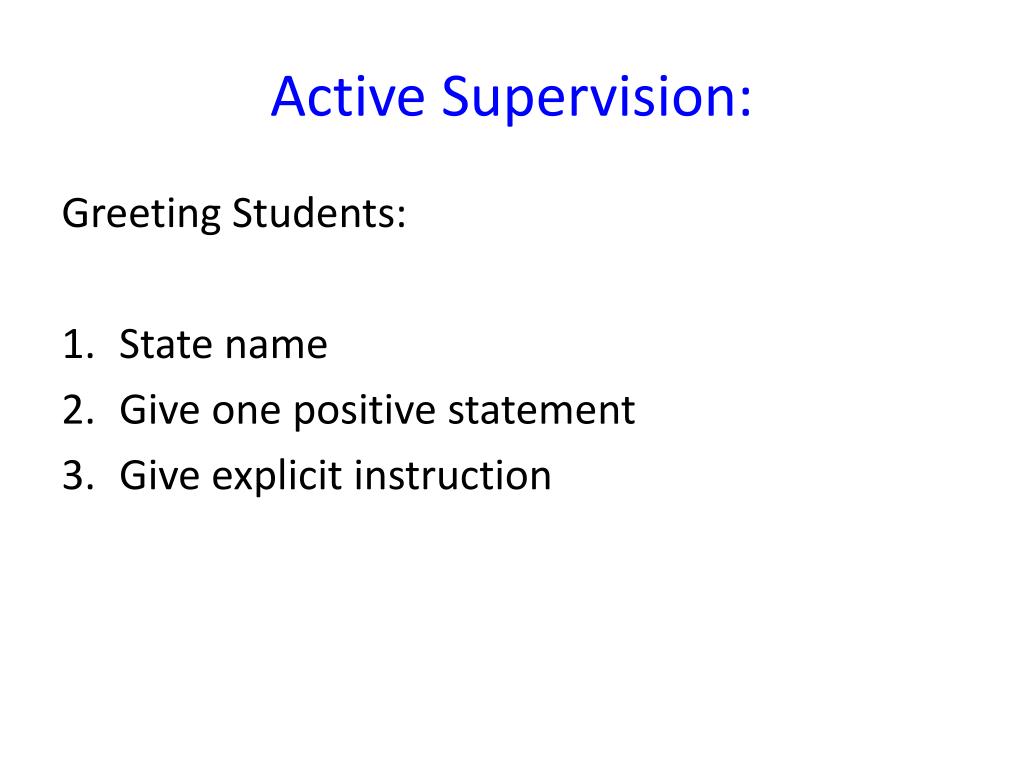 Active Supervision:

Greeting Students:

1. State name
2. Give one positive statement
3. Give explicit instruction